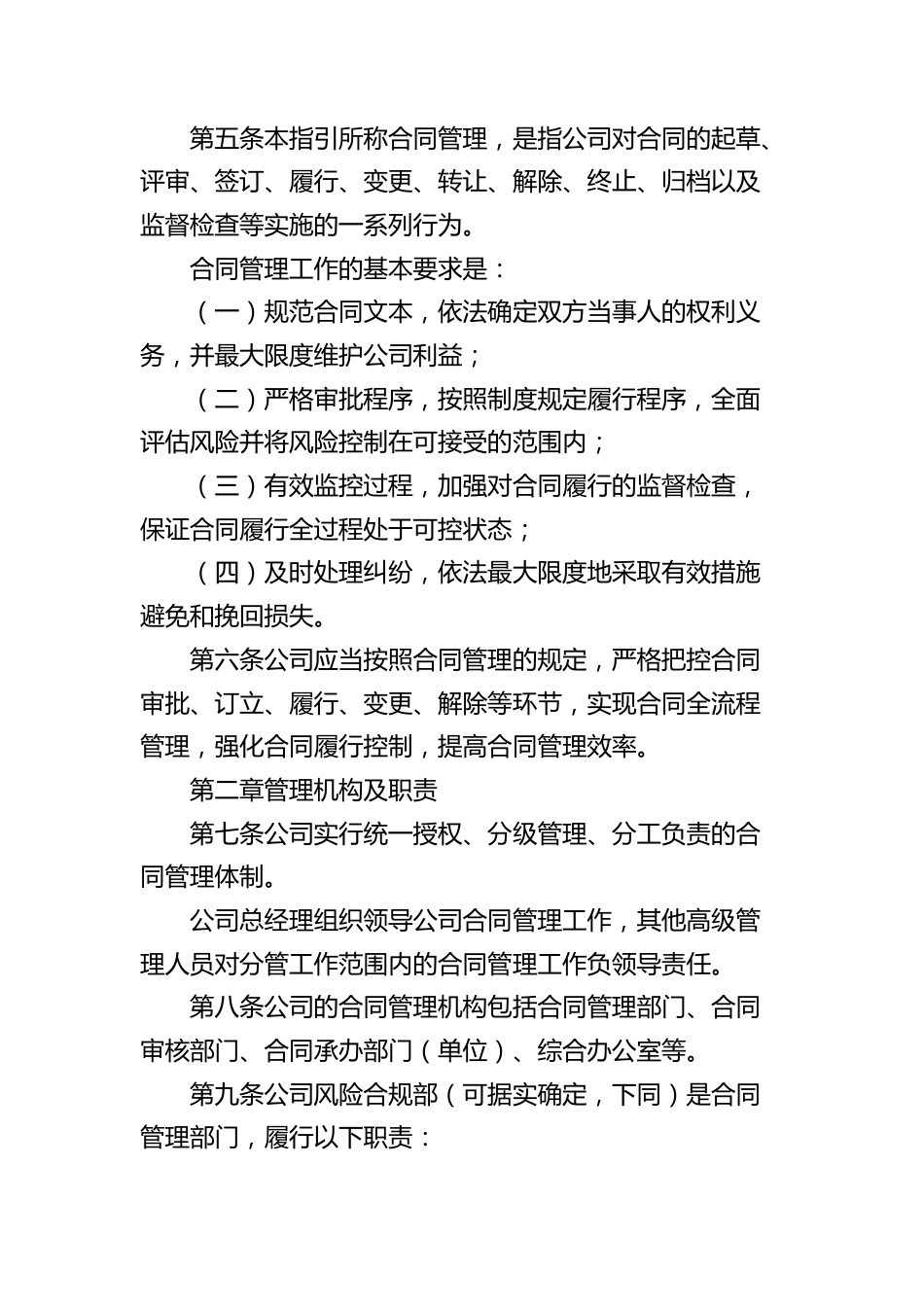 第五条本指引所称合同管理，是指公司对合同的起草、评审、签订、履行、变更、转让、解除、终止、归档以及监督检查等实施的一系列行为。

合同管理工作的基本要求是：

（一）规范合同文本，依法确定双方当事人的权利义务，并最大限度维护公司利益；

（二）严格审批程序，按照制度规定履行程序，全面评估风险并将风险控制在可接受的范围内；

（三）有效监控过程，加强对合同履行的监督检查，保证合同履行全过程处于可控状态；

（四）及时处理纠纷，依法最大限度地采取有效措施避免和挽回损失。

第六条公司应当按照合同管理的规定，严格把控合同审批、订立、履行、变更、解除等环节，实现合同全流程管理，强化合同履行控制，提高合同管理效率。

第二章管理机构及职责

第七条公司实行统一授权、分级管理、分工负责的合同管理体制。

公司总经理组织领导公司合同管理工作，其他高级管理人员对分管工作范围内的合同管理工作负领导责任。

第八条公司的合同管理机构包括合同管理部门、合同审核部门、合同承办部门（单位）、综合办公室等。

第九条公司风险合规部（可据实确定，下同）是合同管理部门，履行以下职责：